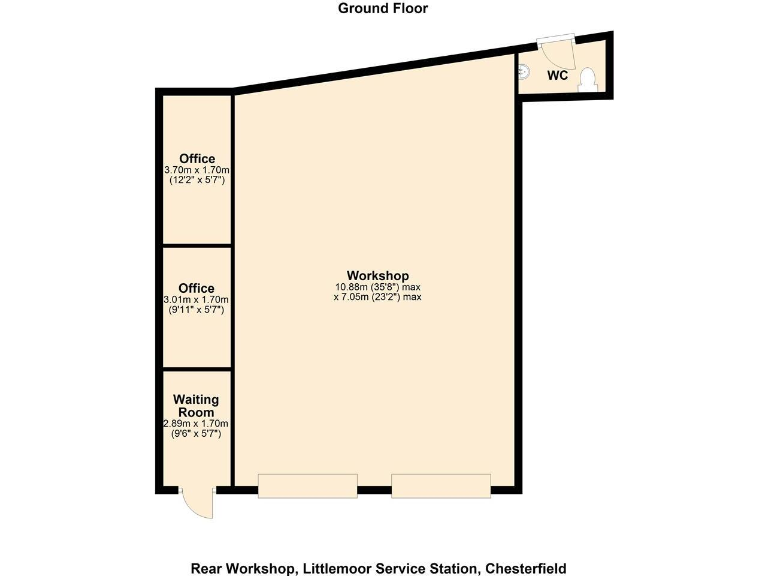 Ground Floor

WC

Office
3.70m x 1.70m
(12'2" x 5'7")

Office
3.01m x 1.70m
(9'11" x 5'7")

Waiting Room
2.89m x 1.70m
(9'6" x 5'7")

Workshop
10.88m (35'8") max
x 7.05m (23'2") max

Rear Workshop, Littlemoor Service Station, Chesterfield